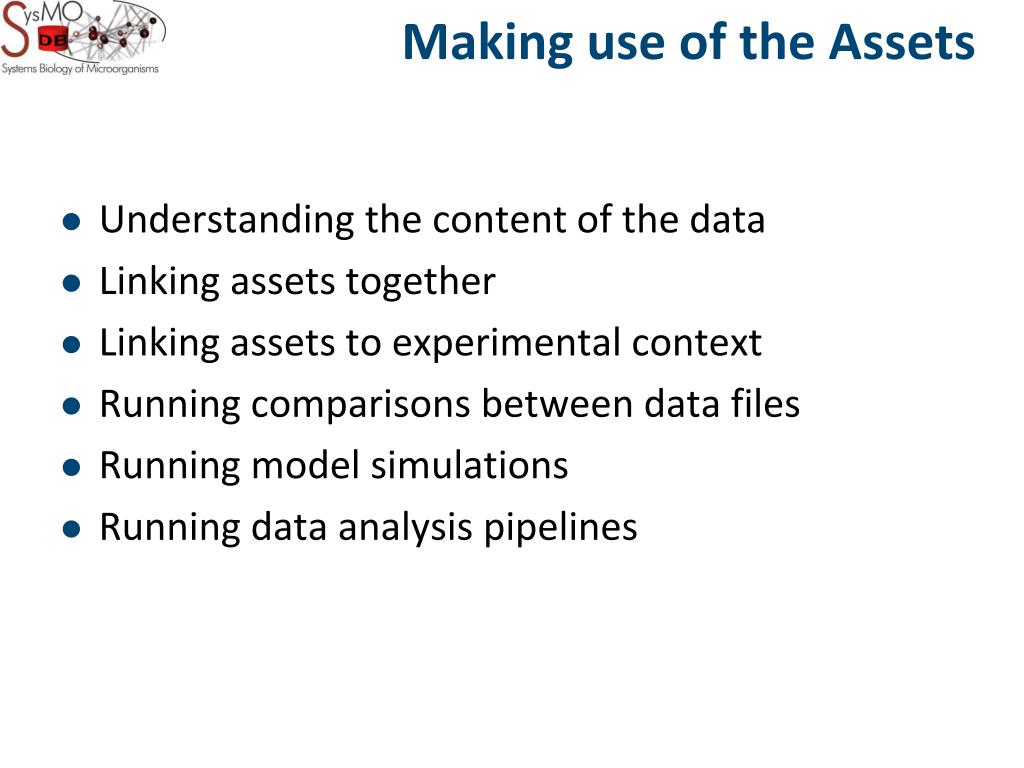 SysMO DB
Systems Biology of Microorganisms

Making use of the Assets

- Understanding the content of the data
- Linking assets together
- Linking assets to experimental context
- Running comparisons between data files
- Running model simulations
- Running data analysis pipelines